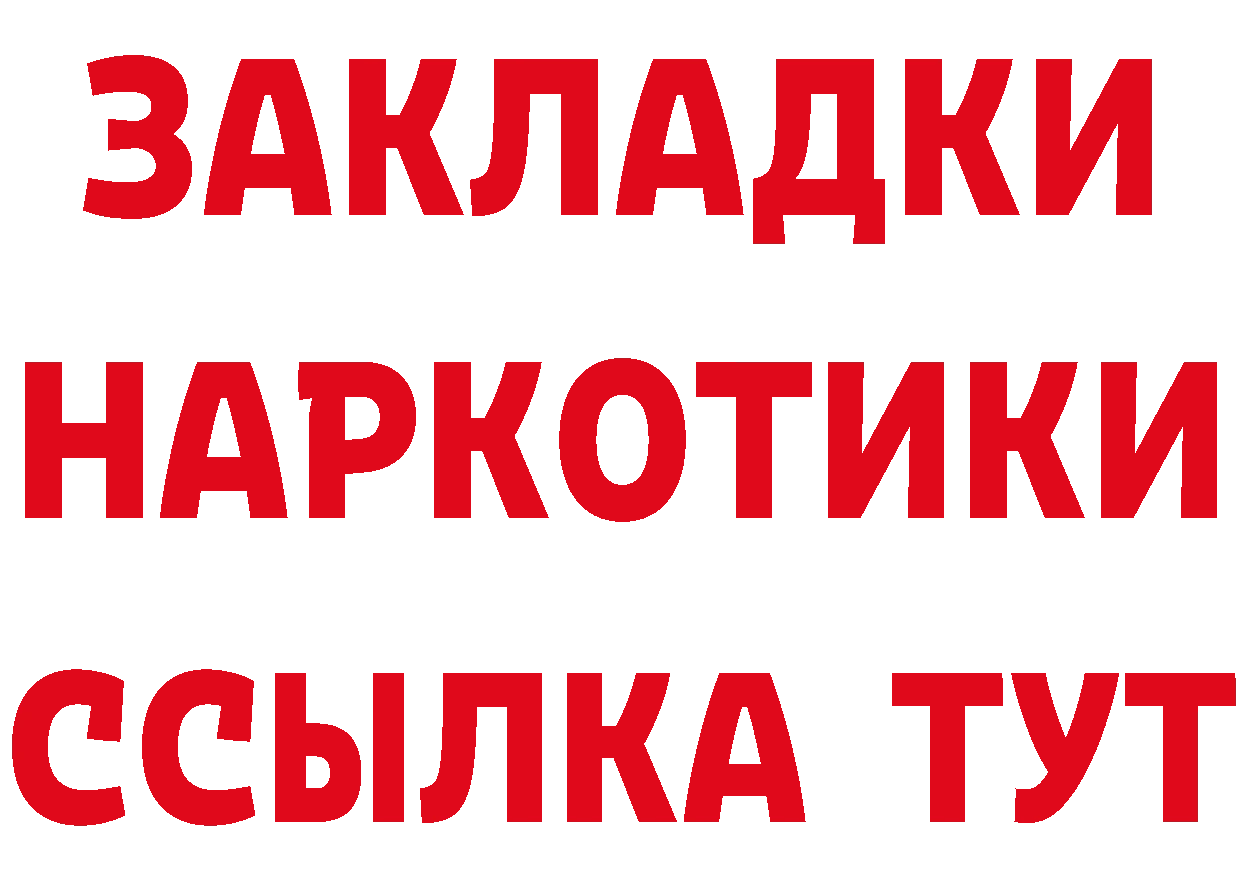 ЗАКЛАДКИ
НАРКОТИКИ
ССЫЛКА ТУТ